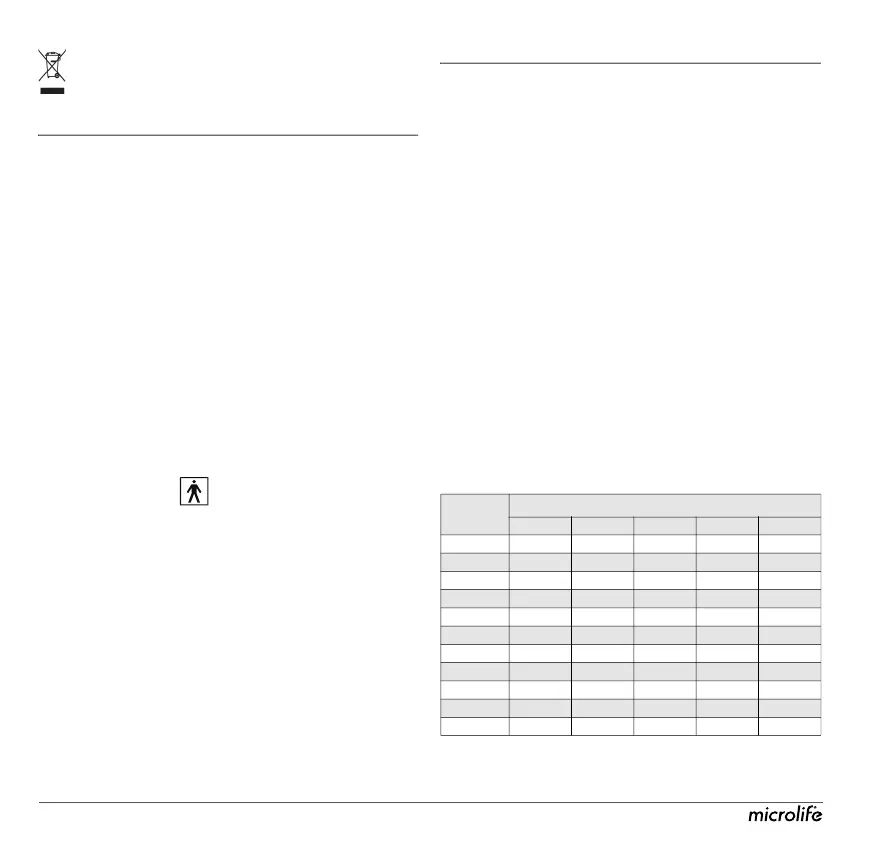 microlife